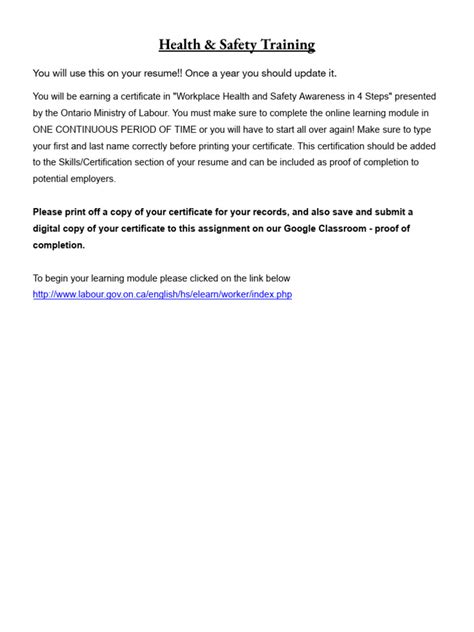 Health & Safety Training

You will use this on your resume!! Once a year you should update it.

You will be earning a certificate in "Workplace Health and Safety Awareness in 4 Steps" presented by the Ontario Ministry of Labour. You must make sure to complete the online learning module in ONE CONTINUOUS PERIOD OF TIME or you will have to start all over again! Make sure to type your first and last name correctly before printing your certificate. This certification should be added to the Skills/Certification section of your resume and can be included as proof of completion to potential employers.

Please print off a copy of your certificate for your records, and also save and submit a digital copy of your certificate to this assignment on our Google Classroom - proof of completion.

To begin your learning module please clicked on the link below
http://www.labour.gov.on.ca/english/hs/elearn/worker/index.php